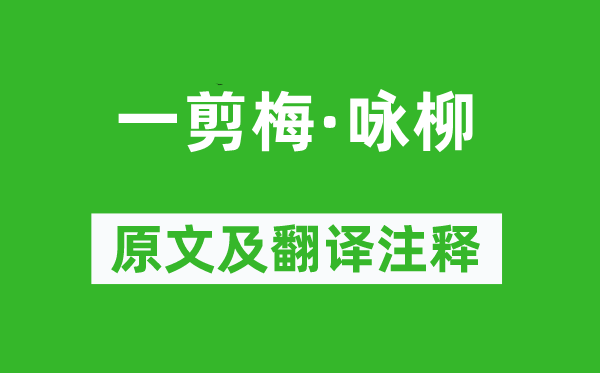 一剪梅·咏柳

原文及翻译注释